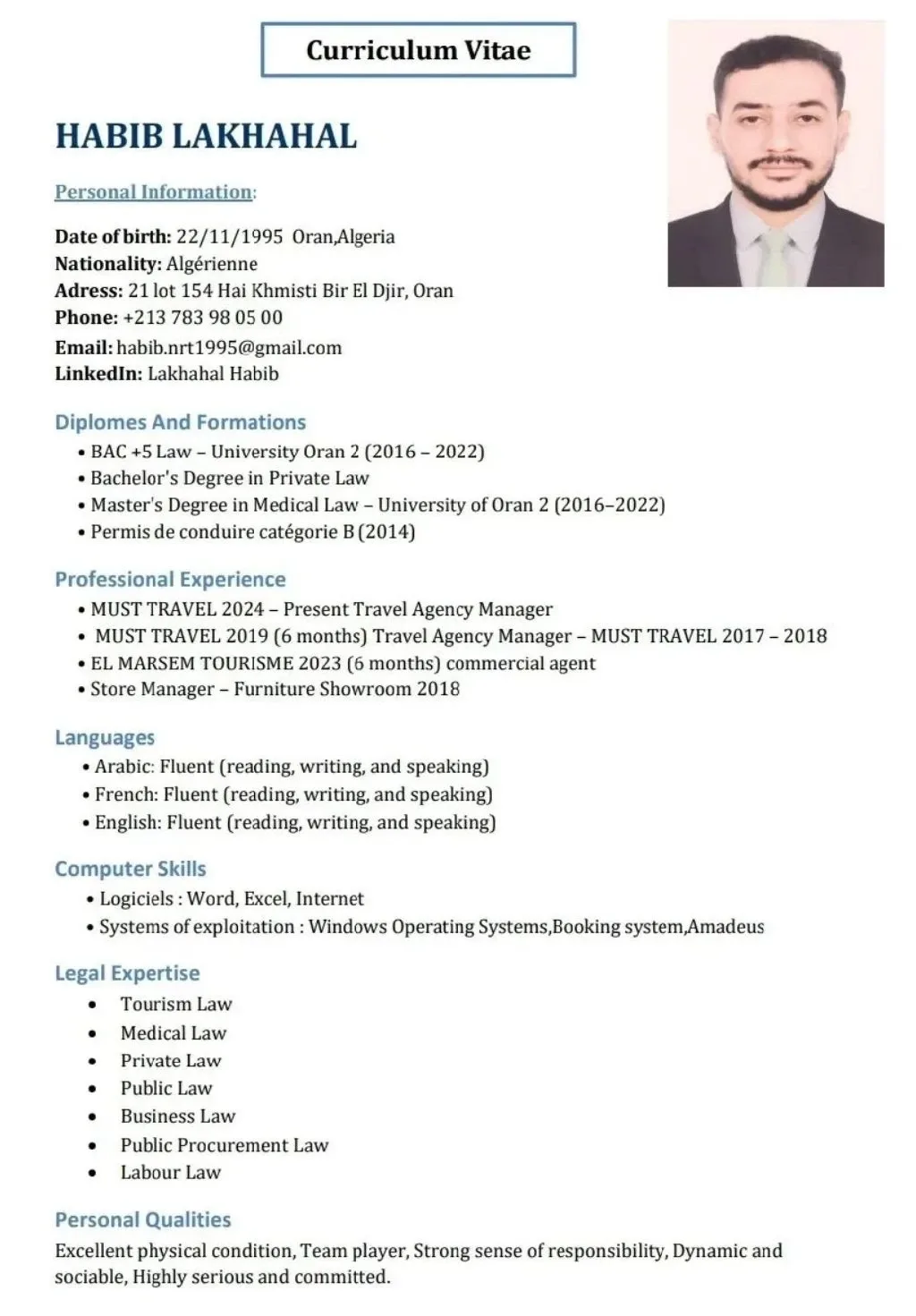 Curriculum Vitae

HABIB LAKHAHAL

Personal Information:

Date of birth: 22/11/1995 Oran,Algeria
Nationality: Algérienne
Adress: 21 lot 154 Hai Khmisti Bir El Djir, Oran
Phone: +213 783 98 05 00
Email: habib.nrt1995@gmail.com
LinkedIn: Lakhahal Habib

Diplomes And Formations
• BAC +5 Law – University Oran 2 (2016 – 2022)
• Bachelor's Degree in Private Law
• Master's Degree in Medical Law – University of Oran 2 (2016–2022)
• Permis de conduire catégorie B (2014)

Professional Experience
• MUST TRAVEL 2024 – Present Travel Agency Manager
• MUST TRAVEL 2019 (6 months) Travel Agency Manager – MUST TRAVEL 2017 – 2018
• EL MARSEM TOURISME 2023 (6 months) commercial agent
• Store Manager – Furniture Showroom 2018

Languages
• Arabic: Fluent (reading, writing, and speaking)
• French: Fluent (reading, writing, and speaking)
• English: Fluent (reading, writing, and speaking)

Computer Skills
• Logiciels : Word, Excel, Internet
• Systems of exploitation : Windows Operating Systems,Booking system,Amadeus

Legal Expertise
• Tourism Law
• Medical Law
• Private Law
• Public Law
• Business Law
• Public Procurement Law
• Labour Law

Personal Qualities
Excellent physical condition, Team player, Strong sense of responsibility, Dynamic and sociable, Highly serious and committed.